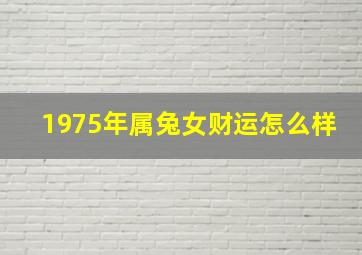 1975年属兔女财运怎么样